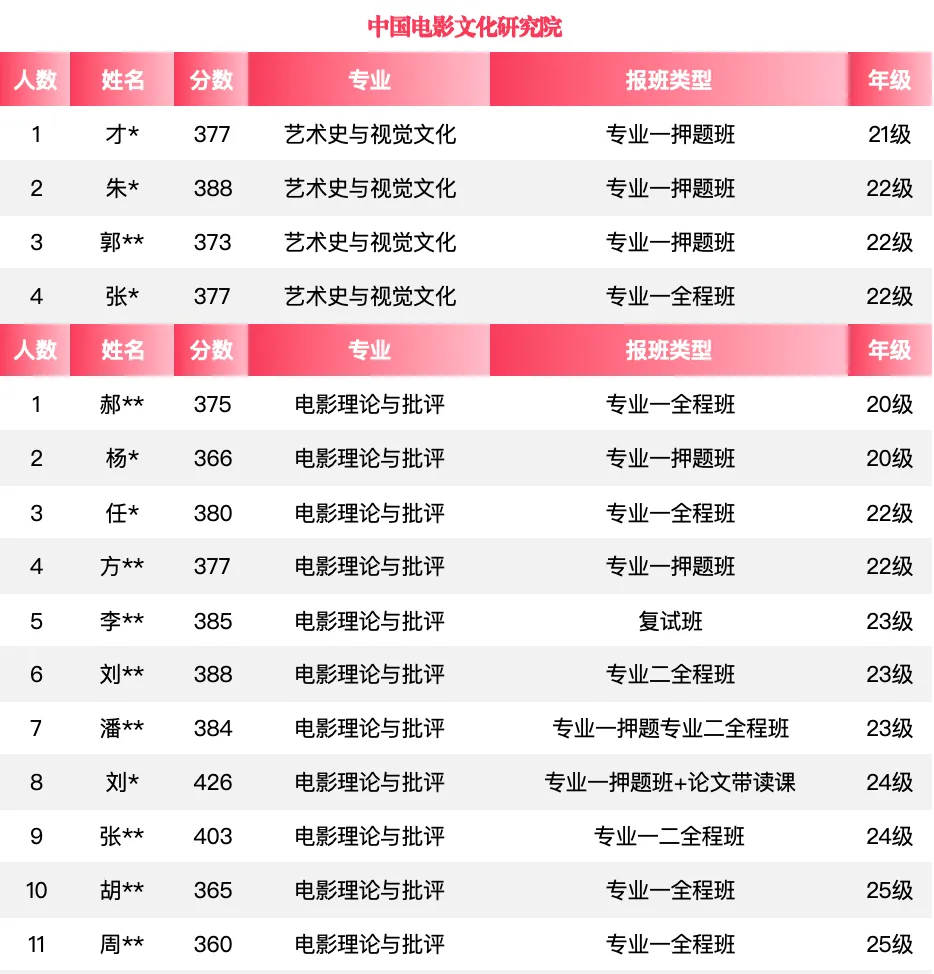 中国电影文化研究院

| 人数 | 姓名 | 分数 | 专业 | 报班类型 | 年级 |
|---|---|---|---|---|---|
| 1 | 才* | 377 | 艺术史与视觉文化 | 专业一押题班 | 21级 |
| 2 | 朱* | 388 | 艺术史与视觉文化 | 专业一押题班 | 22级 |
| 3 | 郭** | 373 | 艺术史与视觉文化 | 专业一押题班 | 22级 |
| 4 | 张* | 377 | 艺术史与视觉文化 | 专业一全程班 | 22级 |
| 人数 | 姓名 | 分数 | 专业 | 报班类型 | 年级 |
| 1 | 郝** | 375 | 电影理论与批评 | 专业一全程班 | 20级 |
| 2 | 杨* | 366 | 电影理论与批评 | 专业一押题班 | 20级 |
| 3 | 任* | 380 | 电影理论与批评 | 专业一全程班 | 22级 |
| 4 | 方** | 377 | 电影理论与批评 | 专业一押题班 | 22级 |
| 5 | 李** | 385 | 电影理论与批评 | 复试班 | 23级 |
| 6 | 刘** | 388 | 电影理论与批评 | 专业二全程班 | 23级 |
| 7 | 潘** | 384 | 电影理论与批评 | 专业一押题专业二全程班 | 23级 |
| 8 | 刘* | 426 | 电影理论与批评 | 专业一押题班+论文带读课 | 24级 |
| 9 | 张** | 403 | 电影理论与批评 | 专业一二全程班 | 24级 |
| 10 | 胡** | 365 | 电影理论与批评 | 专业一全程班 | 25级 |
| 11 | 周** | 360 | 电影理论与批评 | 专业一全程班 | 25级 |